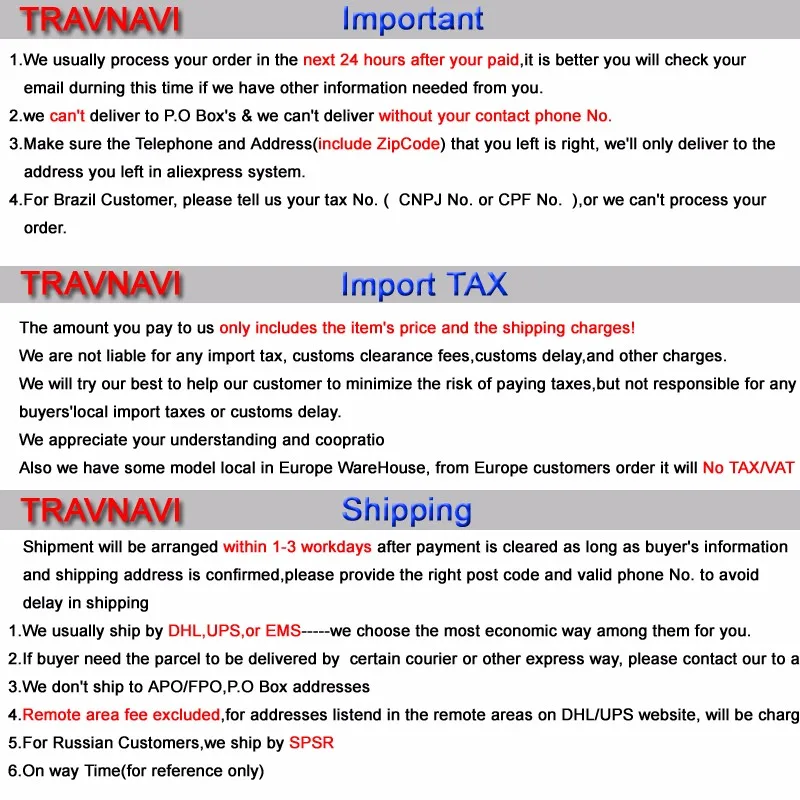 TRAVNAVI Important

1.We usually process your order in the next 24 hours after your paid,it is better you will check your email durning this time if we have other information needed from you.

2.we can't deliver to P.O Box's & we can't deliver without your contact phone No.

3.Make sure the Telephone and Address(include ZipCode) that you left is right, we'll only deliver to the address you left in aliexpress system.

4.For Brazil Customer, please tell us your tax No. ( CNPJ No. or CPF No. ),or we can't process your order.

TRAVNAVI Import TAX

The amount you pay to us only includes the item's price and the shipping charges!

We are not liable for any import tax, customs clearance fees,customs delay,and other charges.

We will try our best to help our customer to minimize the risk of paying taxes,but not responsible for any buyers'local import taxes or customs delay.

We appreciate your understanding and coopratio

Also we have some model local in Europe WareHouse, from Europe customers order it will No TAX/VAT

TRAVNAVI Shipping

Shipment will be arranged within 1-3 workdays after payment is cleared as long as buyer's information and shipping address is confirmed,please provide the right post code and valid phone No. to avoid delay in shipping

1.We usually ship by DHL,UPS,or EMS-----we choose the most economic way among them for you.

2.If buyer need the parcel to be delivered by certain courier or other express way, please contact our to a

3.We don't ship to APO/FPO,P.O Box addresses

4.Remote area fee excluded,for addresses listend in the remote areas on DHL/UPS website, will be charg

5.For Russian Customers,we ship by SPSR

6.On way Time(for reference only)